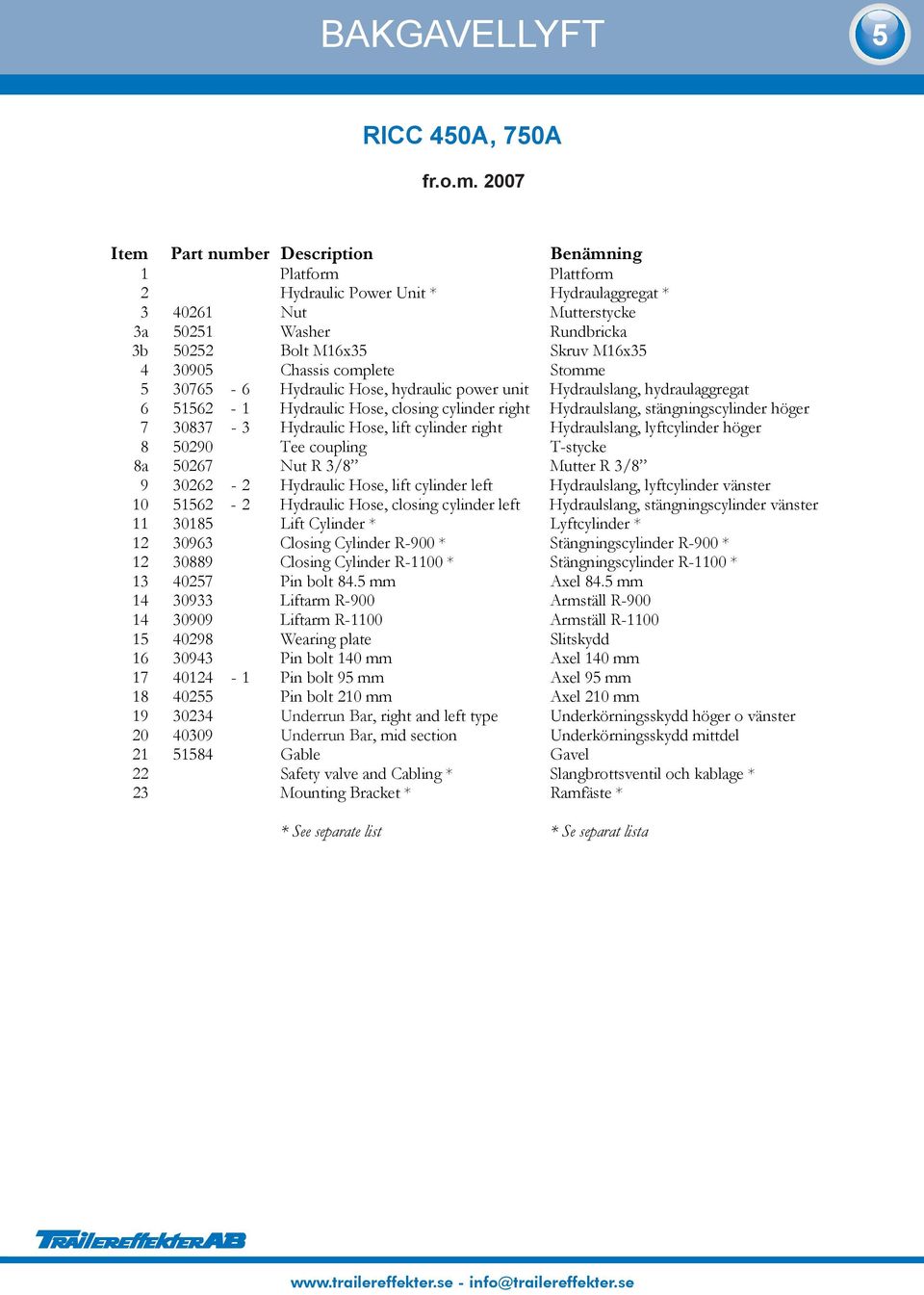 BAKGAVELLYFT

5

RICC 450A, 750A

fr.o.m. 2007

| Item | Part number | Description | Benämning |
|---|---|---|---|
| 1 | | Platform | Plattform |
| 2 | | Hydraulic Power Unit * | Hydraulaggregat * |
| 3 | 40261 | Nut | Mutterstycke |
| 3a | 50251 | Washer | Rundbricka |
| 3b | 50252 | Bolt M16x35 | Skruv M16x35 |
| 4 | 30905 | Chassis complete | Stomme |
| 5 | 30765 - 6 | Hydraulic Hose, hydraulic power unit | Hydraulslang, hydraulaggregat |
| 6 | 51562 - 1 | Hydraulic Hose, closing cylinder right | Hydraulslang, stängningscylinder höger |
| 7 | 30837 - 3 | Hydraulic Hose, lift cylinder right | Hydraulslang, lyftcylinder höger |
| 8 | 50290 | Tee coupling | T-stycke |
| 8a | 50267 | Nut R 3/8” | Mutter R 3/8” |
| 9 | 30262 - 2 | Hydraulic Hose, lift cylinder left | Hydraulslang, lyftcylinder vänster |
| 10 | 51562 - 2 | Hydraulic Hose, closing cylinder left | Hydraulslang, stängningscylinder vänster |
| 11 | 30185 | Lift Cylinder * | Lyftcylinder * |
| 12 | 30963 | Closing Cylinder R-900 * | Stängningscylinder R-900 * |
| 12 | 30889 | Closing Cylinder R-1100 * | Stängningscylinder R-1100 * |
| 13 | 40257 | Pin bolt 84.5 mm | Axel 84.5 mm |
| 14 | 30933 | Liftarm R-900 | Armställ R-900 |
| 14 | 30909 | Liftarm R-1100 | Armställ R-1100 |
| 15 | 40298 | Wearing plate | Slitskydd |
| 16 | 30943 | Pin bolt 140 mm | Axel 140 mm |
| 17 | 40124 - 1 | Pin bolt 95 mm | Axel 95 mm |
| 18 | 40255 | Pin bolt 210 mm | Axel 210 mm |
| 19 | 30234 | Underrun Bar, right and left type | Underkörningsskydd höger o vänster |
| 20 | 40309 | Underrun Bar, mid section | Underkörningsskydd mittdel |
| 21 | 51584 | Gable | Gavel |
| 22 | | Safety valve and Cabling * | Slangbrottsventil och kablage * |
| 23 | | Mounting Bracket * | Ramfäste * |

* See separate list

* Se separat lista

TRAILEREFFEKTER AB

www.trailereffekter.se - info@trailereffekter.se